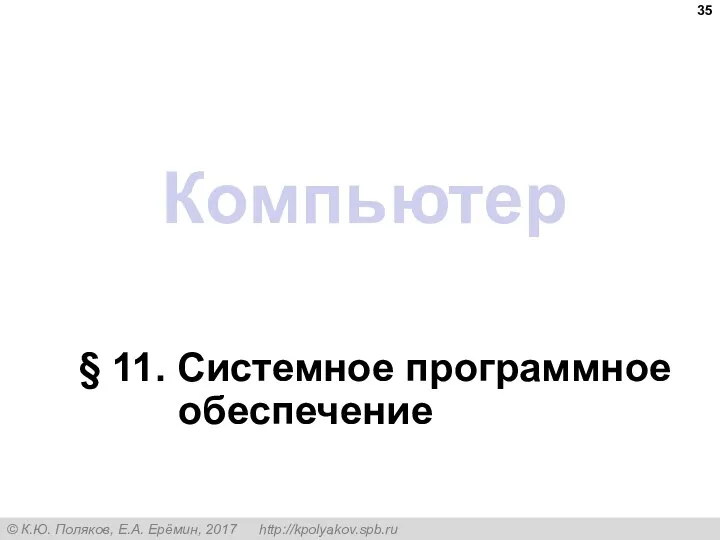 35

Компьютер

§ 11. Системное программное обеспечение

© К.Ю. Поляков, Е.А. Ерёмин, 2017 http://kpolyakov.spb.ru